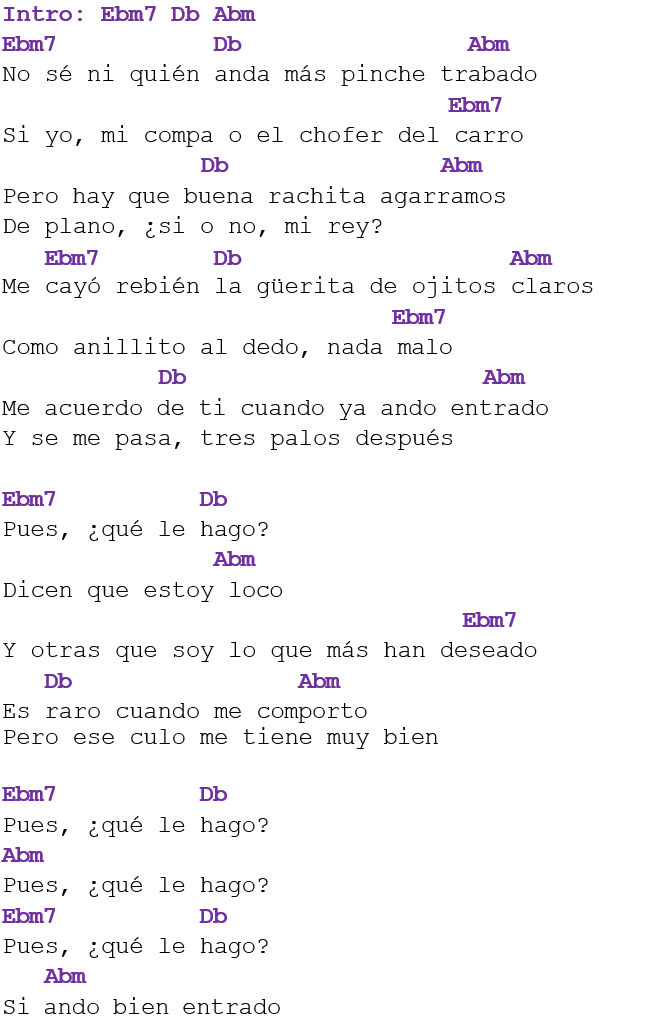 Intro: Ebm7 Db Abm
Ebm7 Db Abm
No sé ni quién anda más pinche trabado
Ebm7
Si yo, mi compa o el chofer del carro
Db Abm
Pero hay que buena rachita agarramos
De plano, ¿si o no, mi rey?
Ebm7 Db Abm
Me cayó rebién la güerita de ojitos claros
Ebm7
Como anillito al dedo, nada malo
Db Abm
Me acuerdo de ti cuando ya ando entrado
Y se me pasa, tres palos después

Ebm7 Db
Pues, ¿qué le hago?
Abm
Dicen que estoy loco
Ebm7
Y otras que soy lo que más han deseado
Db Abm
Es raro cuando me comporto
Pero ese culo me tiene muy bien

Ebm7 Db
Pues, ¿qué le hago?
Abm
Pues, ¿qué le hago?
Ebm7 Db
Pues, ¿qué le hago?
Abm
Si ando bien entrado